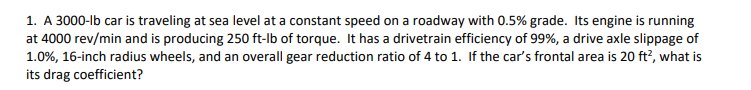 1. A 3000-lb car is traveling at sea level at a constant speed on a roadway with 0.5% grade. Its engine is running at 4000 rev/min and is producing 250 ft-lb of torque. It has a drivetrain efficiency of 99%, a drive axle slippage of 1.0%, 16-inch radius wheels, and an overall gear reduction ratio of 4 to 1. If the car's frontal area is 20 $ft^2$, what is its drag coefficient?